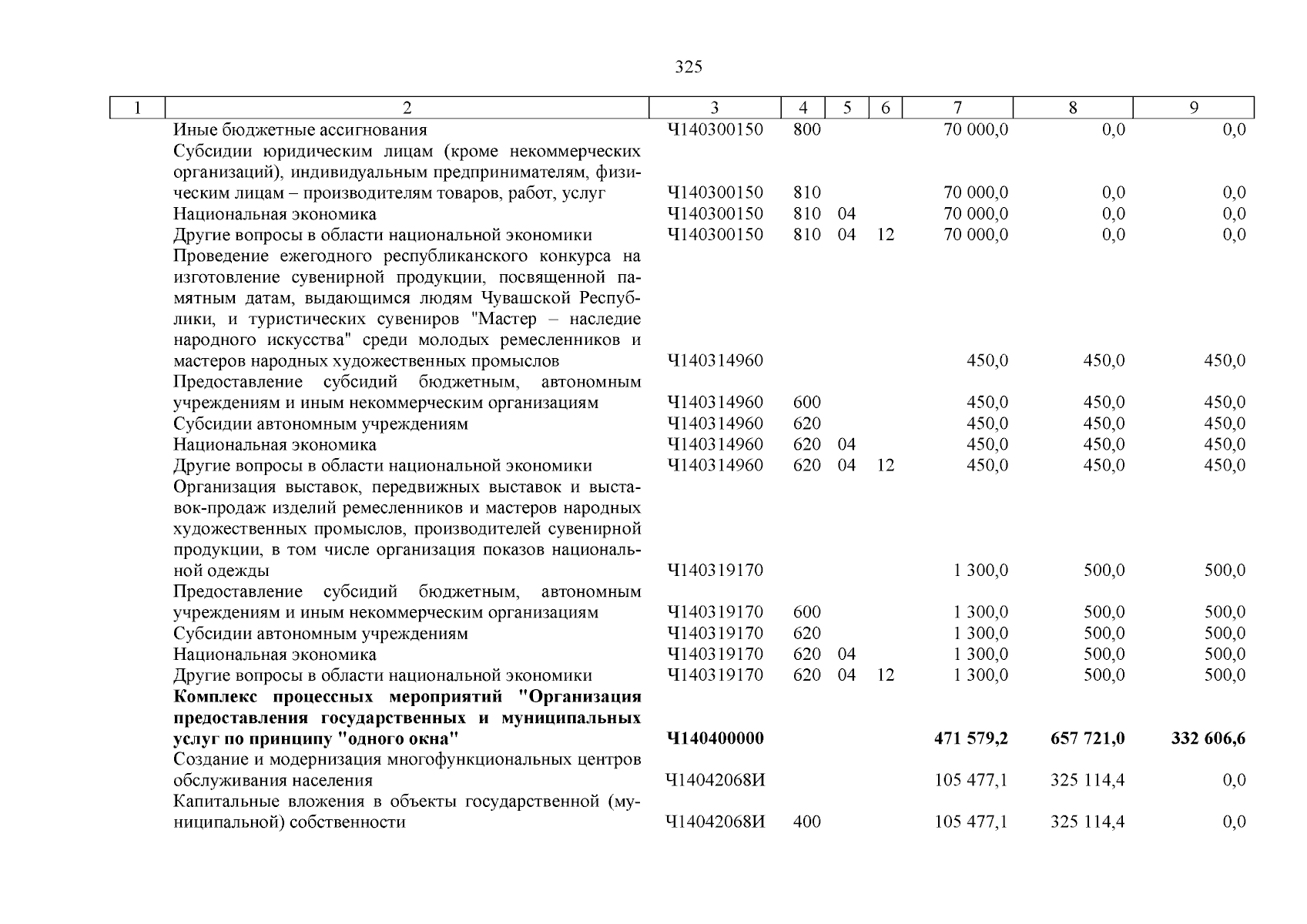 325

| 1 | 2 | 3 | 4 | 5 | 6 | 7 | 8 | 9 |
|---|---|---|---|---|---|---|---|---|
|  | Иные бюджетные ассигнования | Ч140300150 | 800 |  |  | 70 000,0 | 0,0 | 0,0 |
|  | Субсидии юридическим лицам (кроме некоммерческих организаций), индивидуальным предпринимателям, физическим лицам – производителям товаров, работ, услуг | Ч140300150 | 810 |  |  | 70 000,0 | 0,0 | 0,0 |
|  | Национальная экономика | Ч140300150 | 810 | 04 |  | 70 000,0 | 0,0 | 0,0 |
|  | Другие вопросы в области национальной экономики | Ч140300150 | 810 | 04 | 12 | 70 000,0 | 0,0 | 0,0 |
|  | Проведение ежегодного республиканского конкурса на изготовление сувенирной продукции, посвященной памятным датам, выдающимся людям Чувашской Республики, и туристических сувениров "Мастер – наследие народного искусства" среди молодых ремесленников и мастеров народных художественных промыслов | Ч140314960 |  |  |  | 450,0 | 450,0 | 450,0 |
|  | Предоставление субсидий бюджетным, автономным учреждениям и иным некоммерческим организациям | Ч140314960 | 600 |  |  | 450,0 | 450,0 | 450,0 |
|  | Субсидии автономным учреждениям | Ч140314960 | 620 |  |  | 450,0 | 450,0 | 450,0 |
|  | Национальная экономика | Ч140314960 | 620 | 04 |  | 450,0 | 450,0 | 450,0 |
|  | Другие вопросы в области национальной экономики | Ч140314960 | 620 | 04 | 12 | 450,0 | 450,0 | 450,0 |
|  | Организация выставок, передвижных выставок и выставок-продаж изделий ремесленников и мастеров народных художественных промыслов, производителей сувенирной продукции, в том числе организация показов национальной одежды | Ч140319170 |  |  |  | 1 300,0 | 500,0 | 500,0 |
|  | Предоставление субсидий бюджетным, автономным учреждениям и иным некоммерческим организациям | Ч140319170 | 600 |  |  | 1 300,0 | 500,0 | 500,0 |
|  | Субсидии автономным учреждениям | Ч140319170 | 620 |  |  | 1 300,0 | 500,0 | 500,0 |
|  | Национальная экономика | Ч140319170 | 620 | 04 |  | 1 300,0 | 500,0 | 500,0 |
|  | Другие вопросы в области национальной экономики | Ч140319170 | 620 | 04 | 12 | 1 300,0 | 500,0 | 500,0 |
|  | Комплекс процессных мероприятий "Организация предоставления государственных и муниципальных услуг по принципу "одного окна" | Ч140400000 |  |  |  | 471 579,2 | 657 721,0 | 332 606,6 |
|  | Создание и модернизация многофункциональных центров обслуживания населения | Ч14042068И |  |  |  | 105 477,1 | 325 114,4 | 0,0 |
|  | Капитальные вложения в объекты государственной (муниципальной) собственности | Ч14042068И | 400 |  |  | 105 477,1 | 325 114,4 | 0,0 |